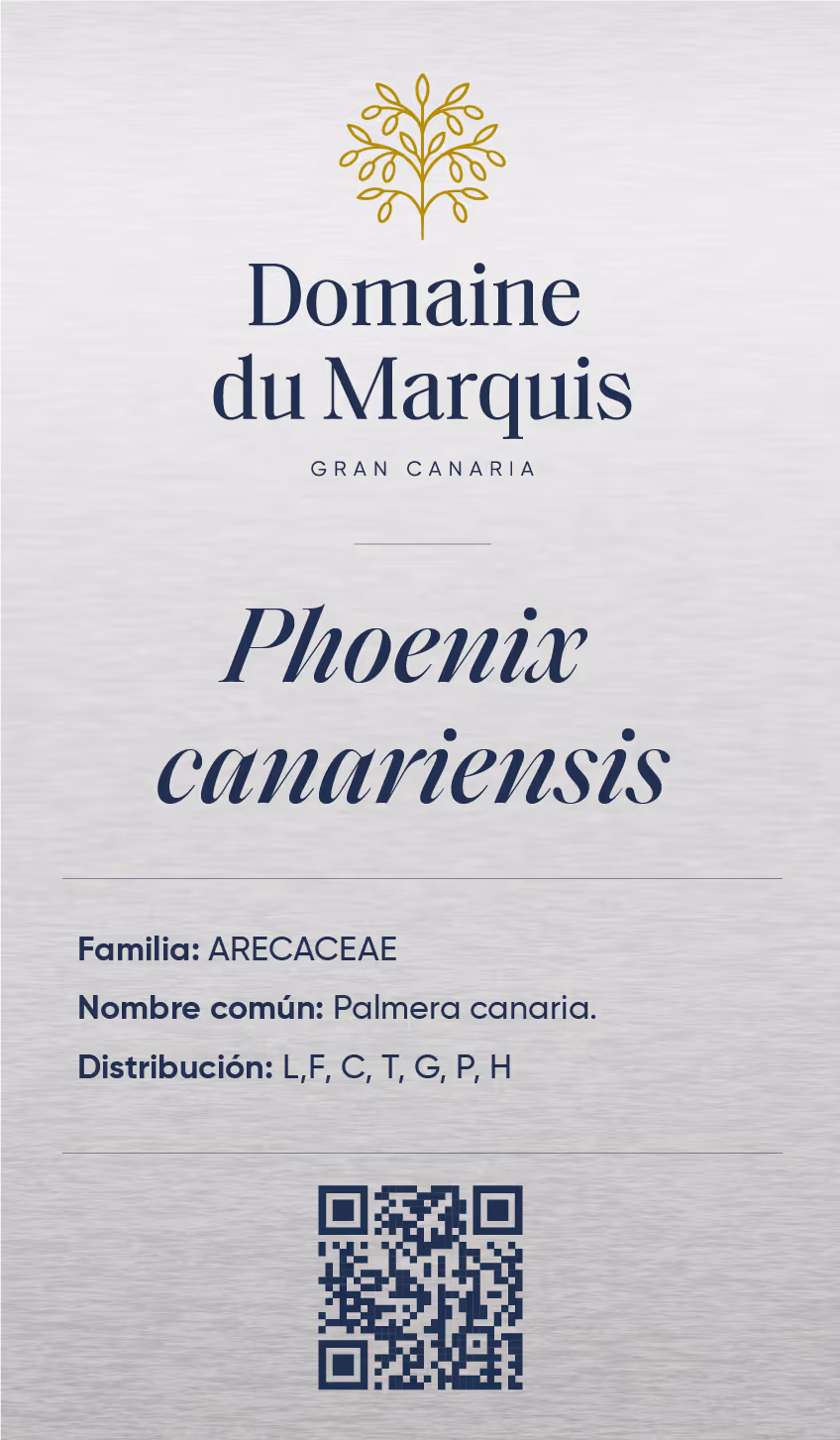 Domaine du Marquis

GRAN CANARIA

Phoenix canariensis

Familia: ARECACEAE

Nombre común: Palmera canaria.

Distribución: L,F, C, T, G, P, H